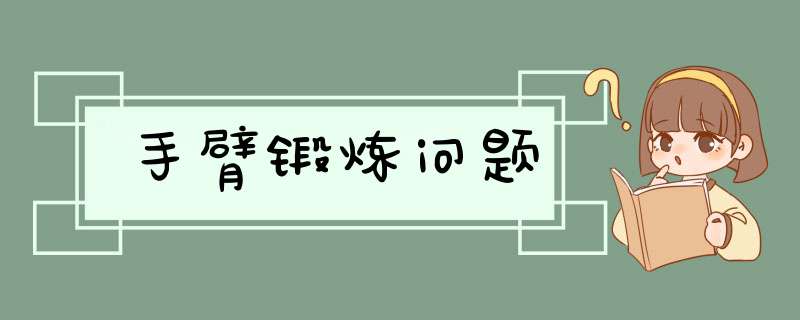 手臂锻炼问题